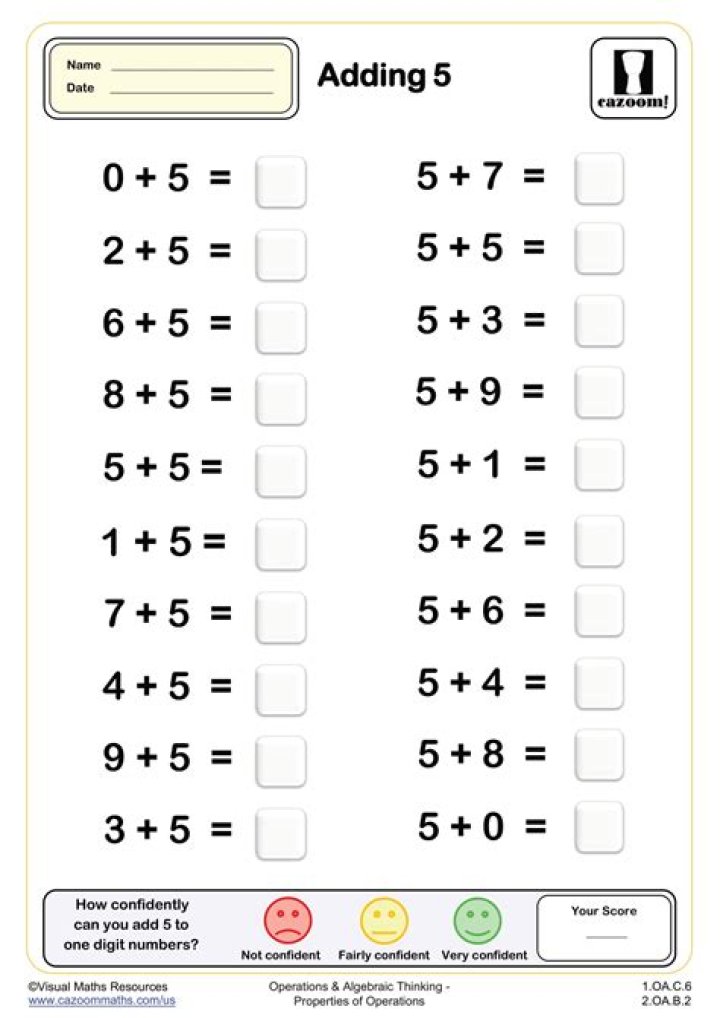 Name ____
Date ____

Adding 5

cazoom!

$0 + 5 =$

$2 + 5 =$

$6 + 5 =$

$8 + 5 =$

$5 + 5 =$

$1 + 5 =$

$7 + 5 =$

$4 + 5 =$

$9 + 5 =$

$3 + 5 =$

$5 + 7 =$

$5 + 5 =$

$5 + 3 =$

$5 + 9 =$

$5 + 1 =$

$5 + 2 =$

$5 + 6 =$

$5 + 4 =$

$5 + 8 =$

$5 + 0 =$

How confidently can you add 5 to one digit numbers?

Not confident

Fairly confident

Very confident

Your Score
____

©Visual Maths Resources
www.cazoommaths.com/us

Operations & Algebraic Thinking - Properties of Operations

1.OA.C.6
2.OA.B.2